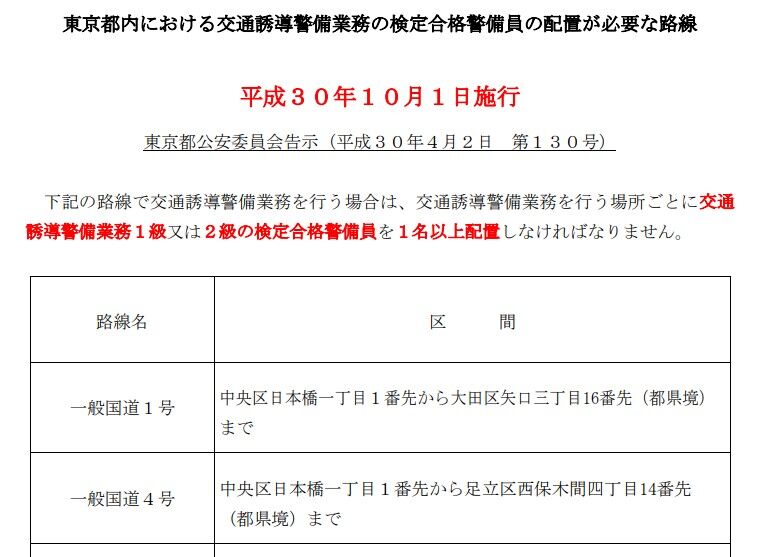 東京都内における交通誘導警備業務の検定合格警備員の配置が必要な路線

平成３０年１０月１日施行

東京都公安委員会告示（平成３０年４月２日　第１３０号）

下記の路線で交通誘導警備業務を行う場合は、交通誘導警備業務を行う場所ごとに交通誘導警備業務１級又は２級の検定合格警備員を１名以上配置しなければなりません。

| 路線名 | 区　　間 |
|---|---|
| 一般国道１号 | 中央区日本橋一丁目１番先から大田区矢口三丁目16番先（都県境）まで |
| 一般国道４号 | 中央区日本橋一丁目１番先から足立区西保木間四丁目14番先（都県境）まで |